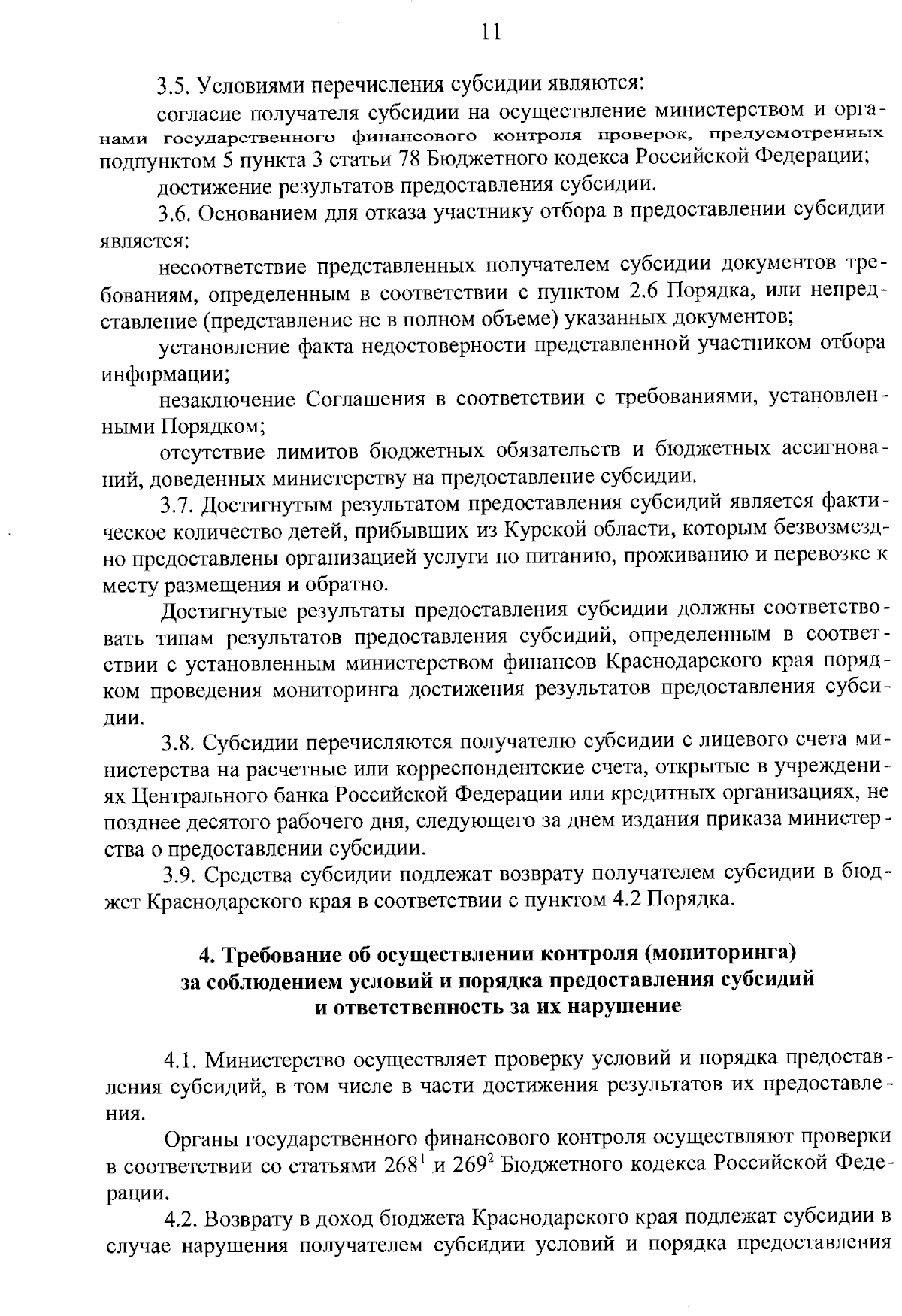 11

3.5. Условиями перечисления субсидии являются:

согласие получателя субсидии на осуществление министерством и органами государственного финансового контроля проверок, предусмотренных подпунктом 5 пункта 3 статьи 78 Бюджетного кодекса Российской Федерации;

достижение результатов предоставления субсидии.

3.6. Основанием для отказа участнику отбора в предоставлении субсидии является:

несоответствие представленных получателем субсидии документов требованиям, определенным в соответствии с пунктом 2.6 Порядка, или непредставление (представление не в полном объеме) указанных документов;

установление факта недостоверности представленной участником отбора информации;

незаключение Соглашения в соответствии с требованиями, установленными Порядком;

отсутствие лимитов бюджетных обязательств и бюджетных ассигнований, доведенных министерству на предоставление субсидии.

3.7. Достигнутым результатом предоставления субсидий является фактическое количество детей, прибывших из Курской области, которым безвозмездно предоставлены организацией услуги по питанию, проживанию и перевозке к месту размещения и обратно.

Достигнутые результаты предоставления субсидии должны соответствовать типам результатов предоставления субсидий, определенным в соответствии с установленным министерством финансов Краснодарского края порядком проведения мониторинга достижения результатов предоставления субсидии.

3.8. Субсидии перечисляются получателю субсидии с лицевого счета министерства на расчетные или корреспондентские счета, открытые в учреждениях Центрального банка Российской Федерации или кредитных организациях, не позднее десятого рабочего дня, следующего за днем издания приказа министерства о предоставлении субсидии.

3.9. Средства субсидии подлежат возврату получателем субсидии в бюджет Краснодарского края в соответствии с пунктом 4.2 Порядка.

4. Требование об осуществлении контроля (мониторинга) за соблюдением условий и порядка предоставления субсидий и ответственность за их нарушение

4.1. Министерство осуществляет проверку условий и порядка предоставления субсидий, в том числе в части достижения результатов их предоставления.

Органы государственного финансового контроля осуществляют проверки в соответствии со статьями $268^1$ и $269^2$ Бюджетного кодекса Российской Федерации.

4.2. Возврату в доход бюджета Краснодарского края подлежат субсидии в случае нарушения получателем субсидии условий и порядка предоставления